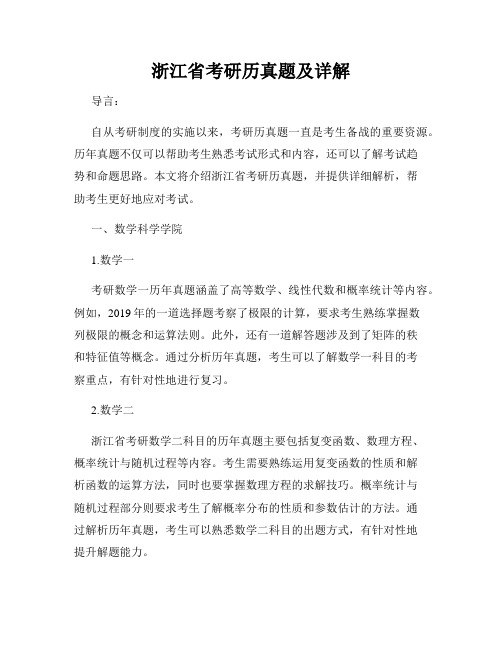 浙江省考研历真题及详解

导言：

自从考研制度的实施以来，考研历真题一直是考生备战的重要资源。历年真题不仅可以帮助考生熟悉考试形式和内容，还可以了解考试趋势和命题思路。本文将介绍浙江省考研历真题，并提供详细解析，帮助考生更好地应对考试。

一、数学科学学院

1.数学一

考研数学一历年真题涵盖了高等数学、线性代数和概率统计等内容。例如，2019年的一道选择题考察了极限的计算，要求考生熟练掌握数列极限的概念和运算法则。此外，还有一道解答题涉及到了矩阵的秩和特征值等概念。通过分析历年真题，考生可以了解数学一科目的考察重点，有针对性地进行复习。

2.数学二

浙江省考研数学二科目的历年真题主要包括复变函数、数理方程、概率统计与随机过程等内容。考生需要熟练运用复变函数的性质和解析函数的运算方法，同时也要掌握数理方程的求解技巧。概率统计与随机过程部分则要求考生了解概率分布的性质和参数估计的方法。通过解析历年真题，考生可以熟悉数学二科目的出题方式，有针对性地提升解题能力。